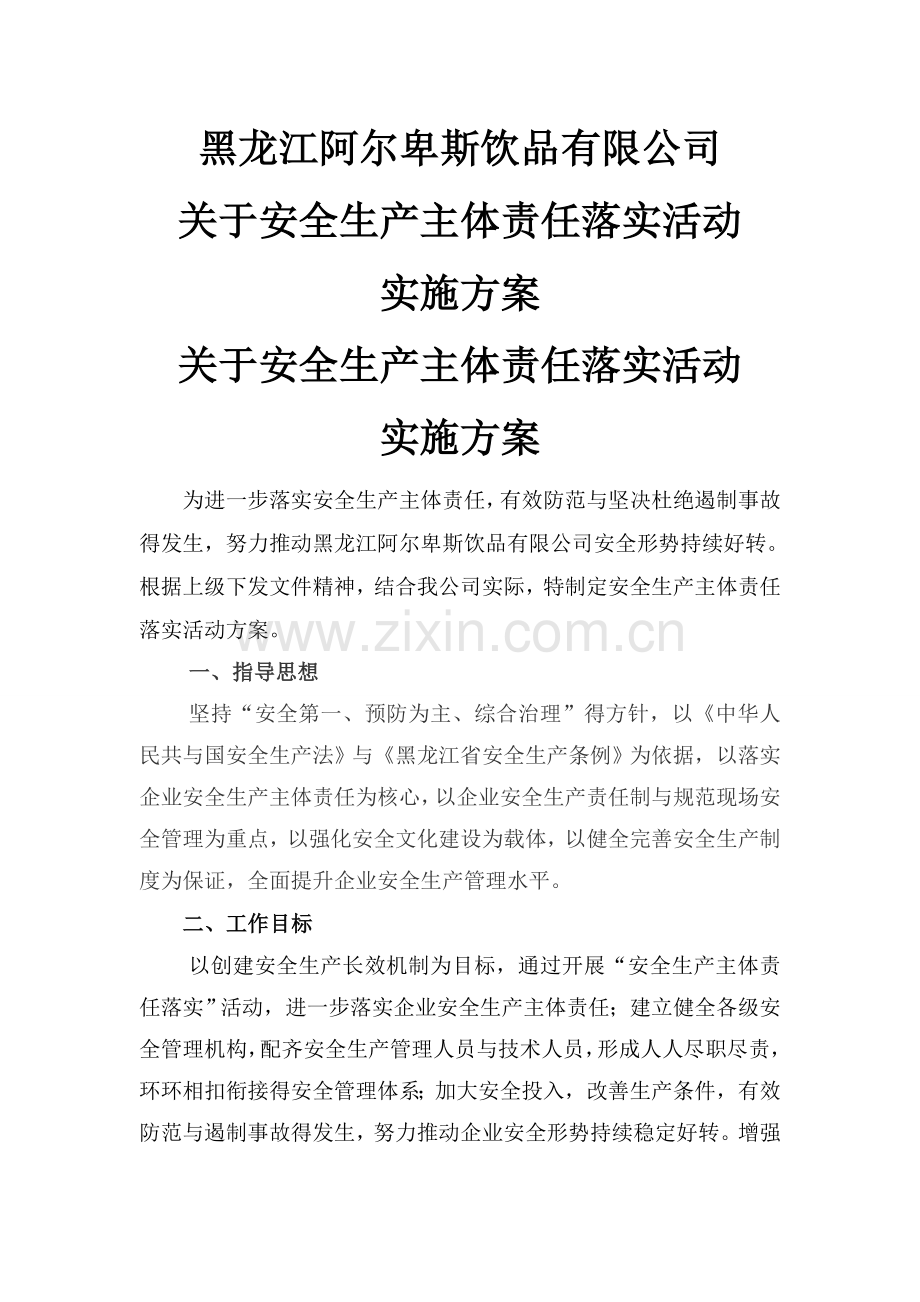 黑龙江阿尔卑斯饮品有限公司
关于安全生产主体责任落实活动
实施方案
关于安全生产主体责任落实活动
实施方案

为进一步落实安全生产主体责任，有效防范与坚决杜绝遏制事故得发生，努力推动黑龙江阿尔卑斯饮品有限公司安全形势持续好转。根据上级下发文件精神，结合我公司实际，特制定安全生产主体责任落实活动方案。

www.zixin.com.cn

一、指导思想

坚持“安全第一、预防为主、综合治理”得方针，以《中华人民共与国安全生产法》与《黑龙江省安全生产条例》为依据，以落实企业安全生产主体责任为核心，以企业安全生产责任制与规范现场安全管理为重点，以强化安全文化建设为载体，以健全完善安全生产制度为保证，全面提升企业安全生产管理水平。

二、工作目标

以创建安全生产长效机制为目标，通过开展“安全生产主体责任落实”活动，进一步落实企业安全生产主体责任；建立健全各级安全管理机构，配齐安全生产管理人员与技术人员，形成人人尽职尽责，环环相扣衔接得安全管理体系；加大安全投入，改善生产条件，有效防范与遏制事故得发生，努力推动企业安全形势持续稳定好转。增强